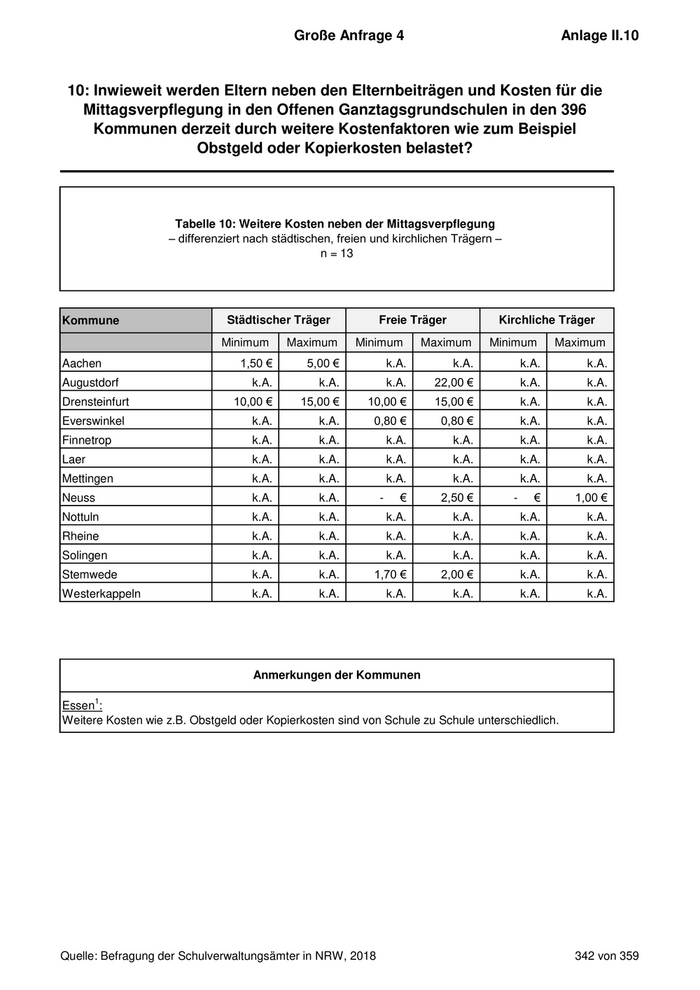 Große Anfrage 4

Anlage II.10

10: Inwieweit werden Eltern neben den Elternbeiträgen und Kosten für die Mittagsverpflegung in den Offenen Ganztagsgrundschulen in den 396 Kommunen derzeit durch weitere Kostenfaktoren wie zum Beispiel Obstgeld oder Kopierkosten belastet?

Tabelle 10: Weitere Kosten neben der Mittagsverpflegung
– differenziert nach städtischen, freien und kirchlichen Trägern –
n = 13

| Kommune | Städtischer Träger | | Freie Träger | | Kirchliche Träger | |
|---|---|---|---|---|---|---|
| | Minimum | Maximum | Minimum | Maximum | Minimum | Maximum |
| Aachen | 1,50 € | 5,00 € | k.A. | k.A. | k.A. | k.A. |
| Augustdorf | k.A. | k.A. | k.A. | 22,00 € | k.A. | k.A. |
| Drensteinfurt | 10,00 € | 15,00 € | 10,00 € | 15,00 € | k.A. | k.A. |
| Everswinkel | k.A. | k.A. | 0,80 € | 0,80 € | k.A. | k.A. |
| Finnetrop | k.A. | k.A. | k.A. | k.A. | k.A. | k.A. |
| Laer | k.A. | k.A. | k.A. | k.A. | k.A. | k.A. |
| Mettingen | k.A. | k.A. | k.A. | k.A. | k.A. | k.A. |
| Neuss | k.A. | k.A. | - € | 2,50 € | - € | 1,00 € |
| Nottuln | k.A. | k.A. | k.A. | k.A. | k.A. | k.A. |
| Rheine | k.A. | k.A. | k.A. | k.A. | k.A. | k.A. |
| Solingen | k.A. | k.A. | k.A. | k.A. | k.A. | k.A. |
| Stemwede | k.A. | k.A. | 1,70 € | 2,00 € | k.A. | k.A. |
| Westerkappeln | k.A. | k.A. | k.A. | k.A. | k.A. | k.A. |

Anmerkungen der Kommunen

Essen$^1$:
Weitere Kosten wie z.B. Obstgeld oder Kopierkosten sind von Schule zu Schule unterschiedlich.

Quelle: Befragung der Schulverwaltungsämter in NRW, 2018

342 von 359